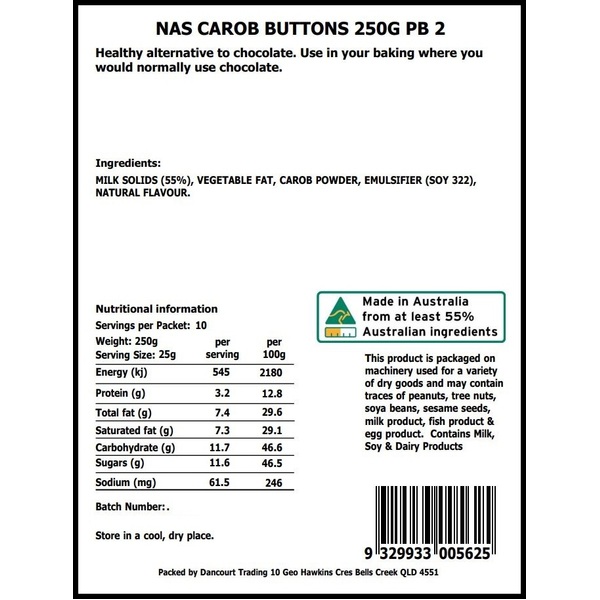 NAS CAROB BUTTONS 250G PB 2

Healthy alternative to chocolate. Use in your baking where you would normally use chocolate.

Ingredients:

MILK SOLIDS (55%), VEGETABLE FAT, CAROB POWDER, EMULSIFIER (SOY 322), NATURAL FLAVOUR.

Nutritional information

Servings per Packet: 10

| Weight: 250g Serving Size: 25g | per serving | per 100g |
|---|---|---|
| Energy (kj) | 545 | 2180 |
| Protein (g) | 3.2 | 12.8 |
| Total fat (g) | 7.4 | 29.6 |
| Saturated fat (g) | 7.3 | 29.1 |
| Carbohydrate (g) | 11.7 | 46.6 |
| Sugars (g) | 11.6 | 46.5 |
| Sodium (mg) | 61.5 | 246 |

Batch Number:.

Store in a cool, dry place.

Made in Australia from at least 55% Australian ingredients

This product is packaged on machinery used for a variety of dry goods and may contain traces of peanuts, tree nuts, soya beans, sesame seeds, milk product, fish product & egg product. Contains Milk, Soy & Dairy Products

9 329933 005625

Packed by Dancourt Trading 10 Geo Hawkins Cres Bells Creek QLD 4551